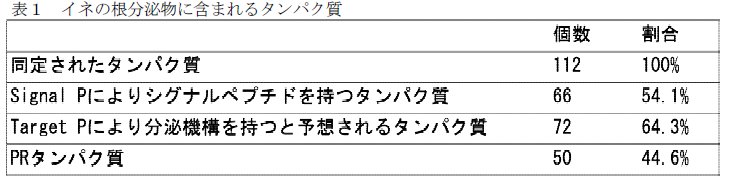 表１　イネの根分泌物に含まれるタンパク質

| | 個数 | 割合 |
|---|---|---|
| 同定されたタンパク質 | 112 | 100% |
| Signal Pによりシグナルペプチドを持つタンパク質 | 66 | 54.1% |
| Target Pにより分泌機構を持つと予想されるタンパク質 | 72 | 64.3% |
| PRタンパク質 | 50 | 44.6% |